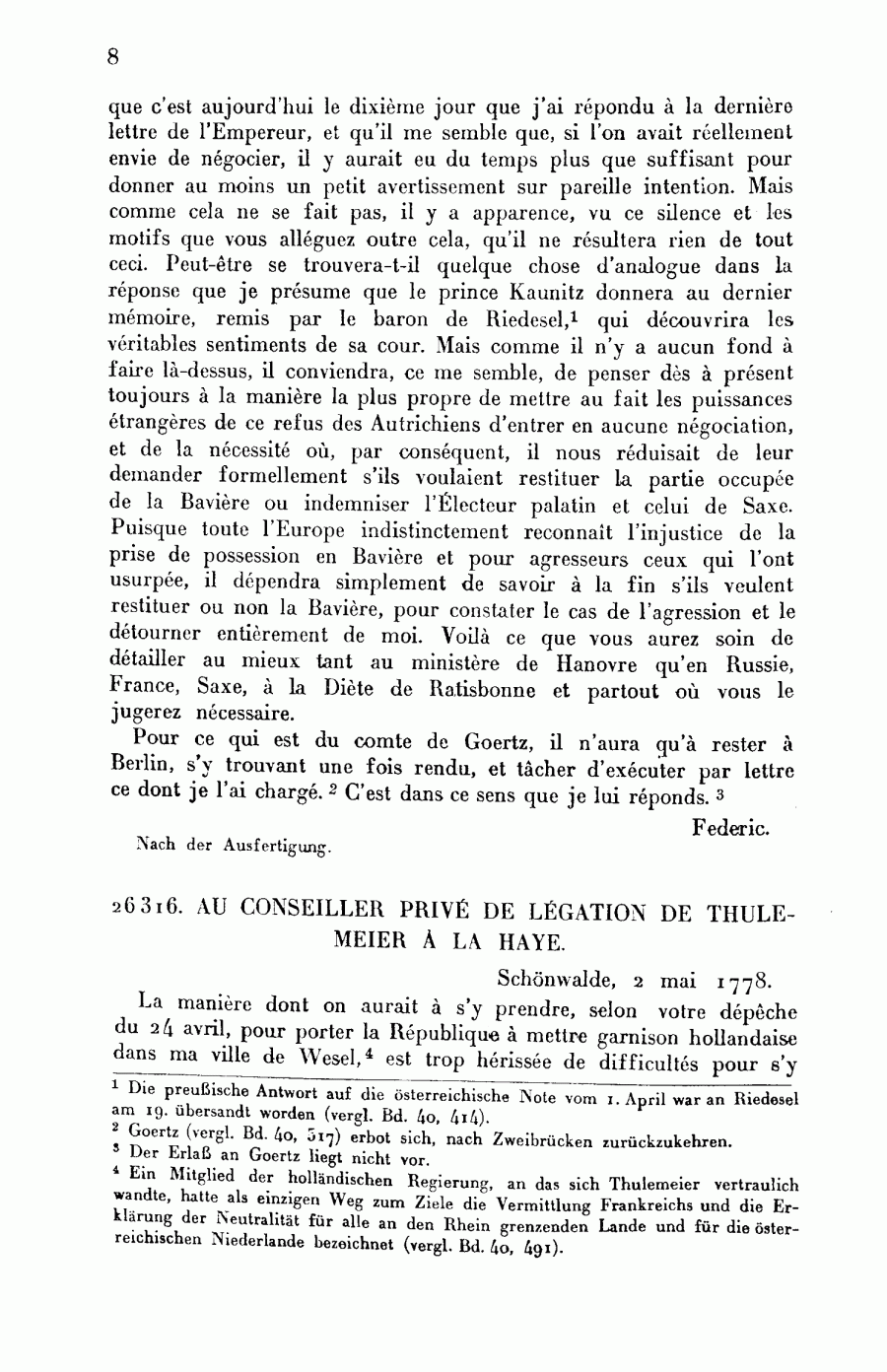 8

que c'est aujourd'hui le dixième jour que j'ai répondu à la dernière lettre de l'Empereur, et qu'il me semble que, si l'on avait réellement envie de négocier, il y aurait eu du temps plus que suffisant pour donner au moins un petit avertissement sur pareille intention. Mais comme cela ne se fait pas, il y a apparence, vu ce silence et les motifs que vous alléguez outre cela, qu'il ne résultera rien de tout ceci. Peut-être se trouvera-t-il quelque chose d'analogue dans la réponse que je présume que le prince Kaunitz donnera au dernier mémoire, remis par le baron de Riedesel,$^1$ qui découvrira les véritables sentiments de sa cour. Mais comme il n'y a aucun fond à faire là-dessus, il conviendra, ce me semble, de penser dès à présent toujours à la manière la plus propre de mettre au fait les puissances étrangères de ce refus des Autrichiens d'entrer en aucune négociation, et de la nécessité où, par conséquent, il nous réduisait de leur demander formellement s'ils voulaient restituer la partie occupée de la Bavière ou indemniser l'Électeur palatin et celui de Saxe. Puisque toute l'Europe indistinctement reconnaît l'injustice de la prise de possession en Bavière et pour agresseurs ceux qui l'ont usurpée, il dépendra simplement de savoir à la fin s'ils veulent restituer ou non la Bavière, pour constater le cas de l'agression et le détourner entièrement de moi. Voilà ce que vous aurez soin de détailler au mieux tant au ministère de Hanovre qu'en Russie, France, Saxe, à la Diète de Ratisbonne et partout où vous le jugerez nécessaire.

Pour ce qui est du comte de Goertz, il n'aura qu'à rester à Berlin, s'y trouvant une fois rendu, et tâcher d'exécuter par lettre ce dont je l'ai chargé.$^2$ C'est dans ce sens que je lui réponds.$^3$

Federic.

Nach der Ausfertigung.

26316. AU CONSEILLER PRIVÉ DE LÉGATION DE THULEMEIER À LA HAYE.

Schönwalde, 2 mai 1778.

La manière dont on aurait à s'y prendre, selon votre dépêche du 24 avril, pour porter la République à mettre garnison hollandaise dans ma ville de Wesel,$^4$ est trop hérissée de difficultés pour s'y

$^1$ Die preußische Antwort auf die österreichische Note vom 1. April war an Riedesel am 19. übersandt worden (vergl. Bd. 40, 414).
$^2$ Goertz (vergl. Bd. 40, 517) erbot sich, nach Zweibrücken zurückzukehren.
$^3$ Der Erlaß an Goertz liegt nicht vor.
$^4$ Ein Mitglied der holländischen Regierung, an das sich Thulemeier vertraulich wandte, hatte als einzigen Weg zum Ziele die Vermittlung Frankreichs und die Erklärung der Neutralität für alle an den Rhein grenzenden Lande und für die österreichischen Niederlande bezeichnet (vergl. Bd. 40, 491).